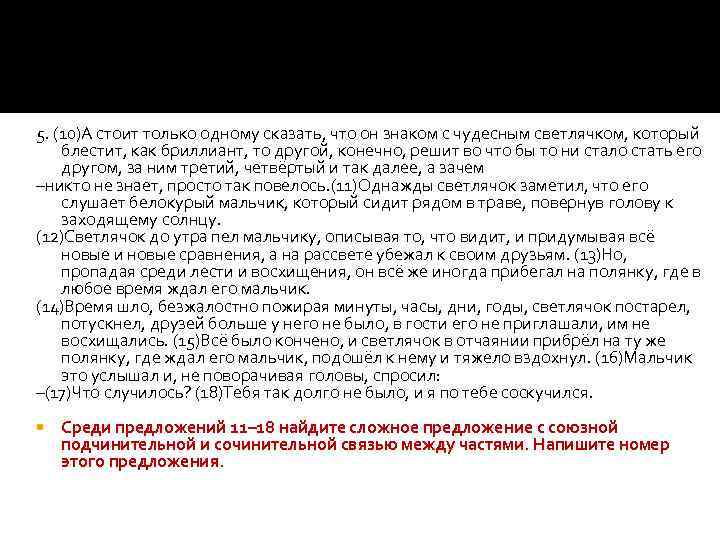 5. (10)А стоит только одному сказать, что он знаком с чудесным светлячком, который блестит, как бриллиант, то другой, конечно, решит во что бы то ни стало стать его другом, за ним третий, четвёртый и так далее, а зачем
–никто не знает, просто так повелось.(11)Однажды светлячок заметил, что его слушает белокурый мальчик, который сидит рядом в траве, повернув голову к заходящему солнцу.
(12)Светлячок до утра пел мальчику, описывая то, что видит, и придумывая всё новые и новые сравнения, а на рассвете убежал к своим друзьям. (13)Но, пропадая среди лести и восхищения, он всё же иногда прибегал на полянку, где в любое время ждал его мальчик.
(14)Время шло, безжалостно пожирая минуты, часы, дни, годы, светлячок постарел, потускнел, друзей больше у него не было, в гости его не приглашали, им не восхищались. (15)Всё было кончено, и светлячок в отчаянии прибрёл на ту же полянку, где ждал его мальчик, подошёл к нему и тяжело вздохнул. (16)Мальчик это услышал и, не поворачивая головы, спросил:
–(17)Что случилось? (18)Тебя так долго не было, и я по тебе соскучился.

Среди предложений 11–18 найдите сложное предложение с союзной подчинительной и сочинительной связью между частями. Напишите номер этого предложения.